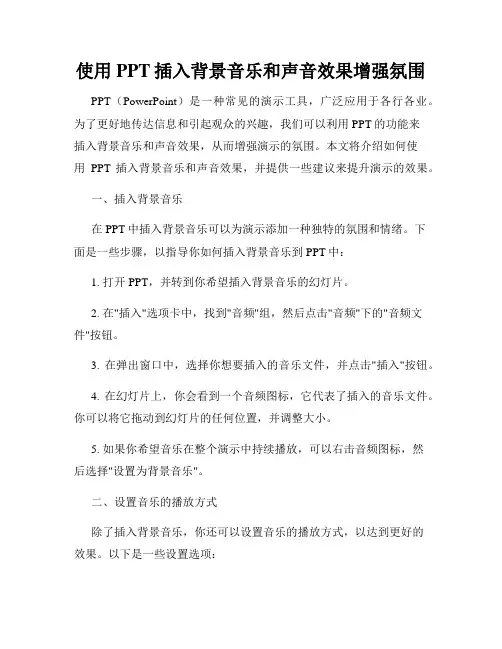 使用 PPT 插入背景音乐和声音效果增强氛围

PPT（PowerPoint）是一种常见的演示工具，广泛应用于各行各业。为了更好地传达信息和引起观众的兴趣，我们可以利用 PPT 的功能来插入背景音乐和声音效果，从而增强演示的氛围。本文将介绍如何使用 PPT 插入背景音乐和声音效果，并提供一些建议来提升演示的效果。

一、插入背景音乐

在 PPT 中插入背景音乐可以为演示添加一种独特的氛围和情绪。下面是一些步骤，以指导你如何插入背景音乐到 PPT 中：

1. 打开 PPT，并转到你希望插入背景音乐的幻灯片。

2. 在"插入"选项卡中，找到"音频"组，然后点击"音频"下的"音频文件"按钮。

3. 在弹出窗口中，选择你想要插入的音乐文件，并点击"插入"按钮。

4. 在幻灯片上，你会看到一个音频图标，它代表了插入的音乐文件。你可以将它拖动到幻灯片的任何位置，并调整大小。

5. 如果你希望音乐在整个演示中持续播放，可以右击音频图标，然后选择"设置为背景音乐"。

二、设置音乐的播放方式

除了插入背景音乐，你还可以设置音乐的播放方式，以达到更好的效果。以下是一些设置选项：